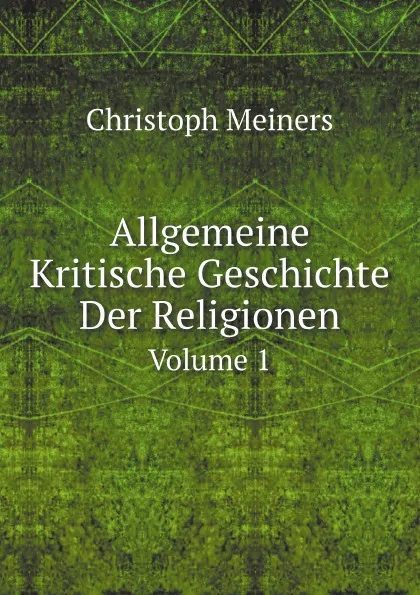 Christoph Meiners

Allgemeine Kritische Geschichte Der Religionen

Volume 1